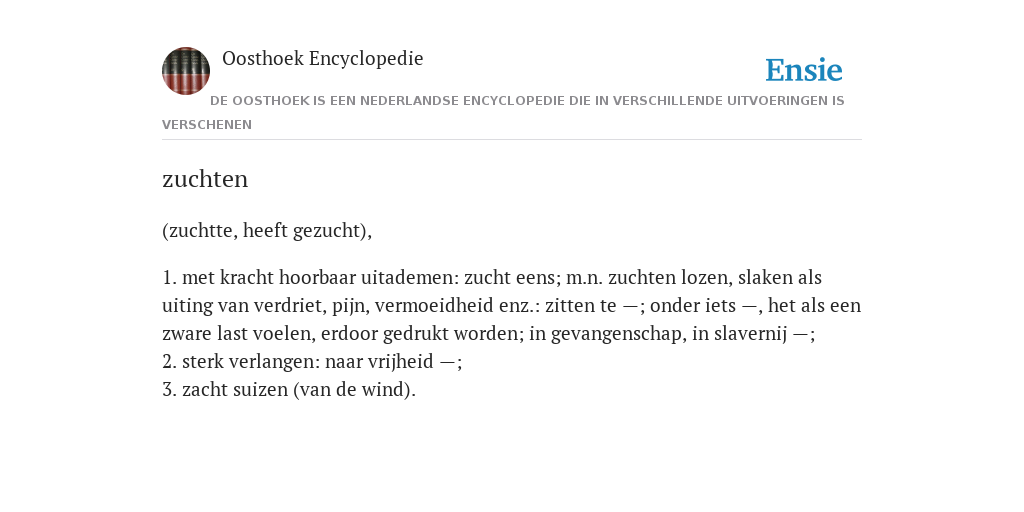 Oosthoek Encyclopedie

Ensie

DE OOSTHOEK IS EEN NEDERLANDSE ENCYCLOPEDIE DIE IN VERSCHILLENDE UITVOERINGEN IS VERSCHENEN

zuchten

(zuchtte, heeft gezucht),

1. met kracht hoorbaar uitademen: zucht eens; m.n. zuchten lozen, slaken als uiting van verdriet, pijn, vermoeidheid enz.: zitten te —; onder iets —, het als een zware last voelen, erdoor gedrukt worden; in gevangenschap, in slavernij —;
2. sterk verlangen: naar vrijheid —;
3. zacht suizen (van de wind).